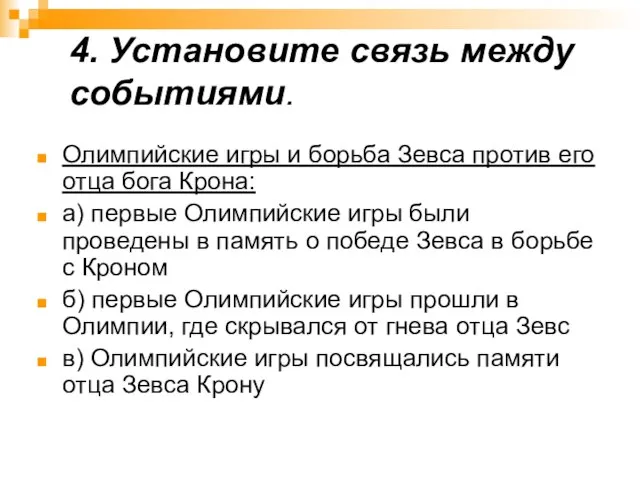 4. Установите связь между событиями.

Олимпийские игры и борьба Зевса против его отца бога Крона:

а) первые Олимпийские игры были проведены в память о победе Зевса в борьбе с Кроном

б) первые Олимпийские игры прошли в Олимпии, где скрывался от гнева отца Зевс

в) Олимпийские игры посвящались памяти отца Зевса Крону